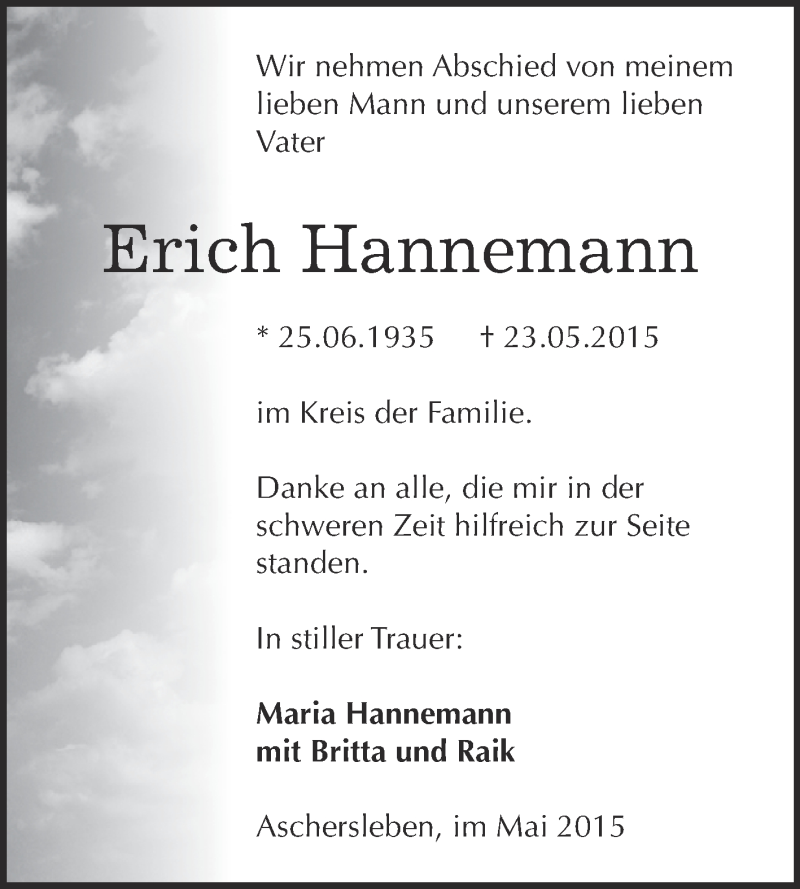 Wir nehmen Abschied von meinem lieben Mann und unserem lieben Vater

Erich Hannemann

* 25.06.1935 † 23.05.2015

im Kreis der Familie.

Danke an alle, die mir in der schweren Zeit hilfreich zur Seite standen.

In stiller Trauer:

Maria Hannemann
mit Britta und Raik

Aschersleben, im Mai 2015